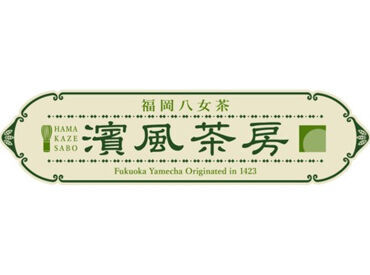 福岡八女茶

HAMA KAZE SABO

濱風茶房

Fukuoka Yamecha Originated in 1423